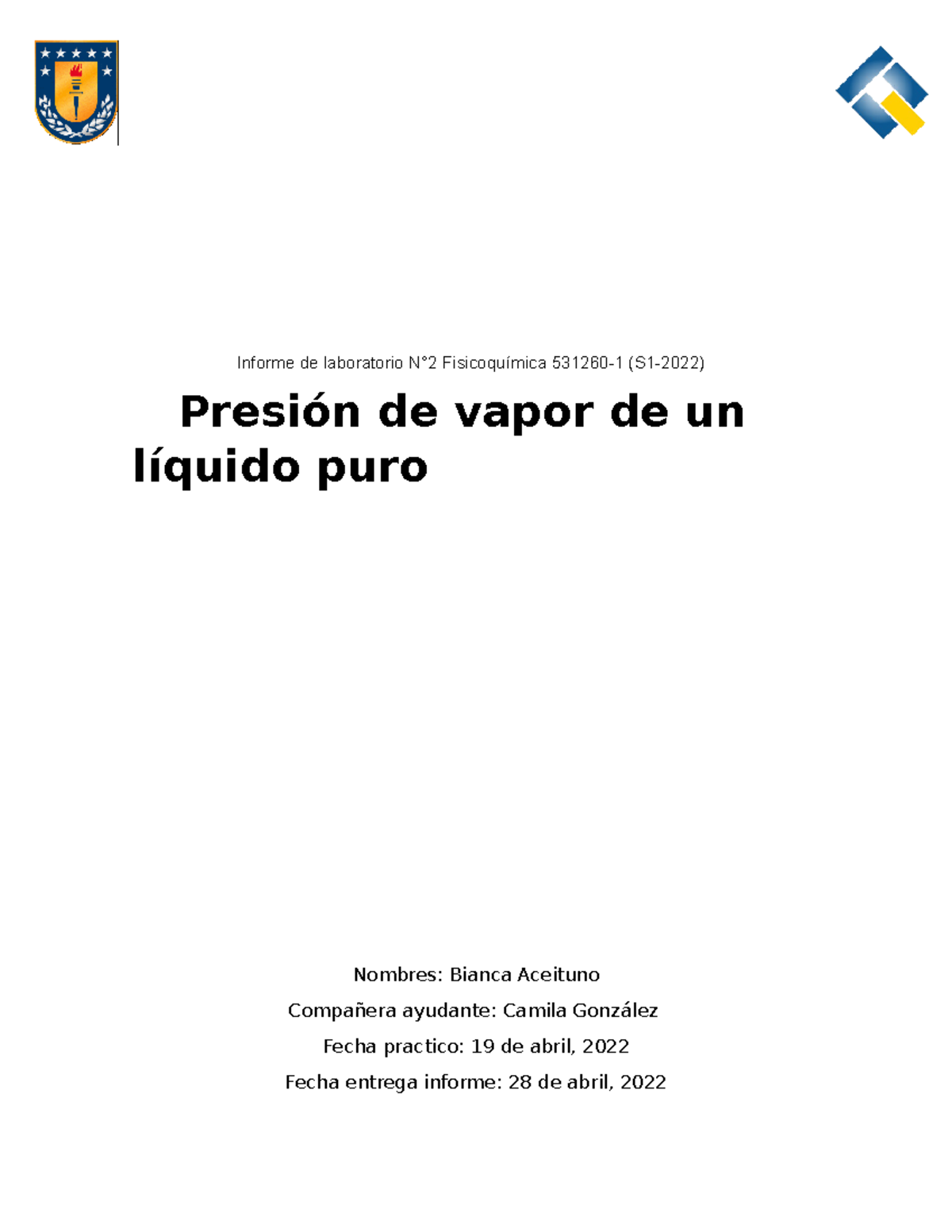 Informe de laboratorio N°2 Fisicoquímica 531260-1 (S1-2022)

Presión de vapor de un líquido puro

Nombres: Bianca Aceituno

Compañera ayudante: Camila González

Fecha practico: 19 de abril, 2022

Fecha entrega informe: 28 de abril, 2022